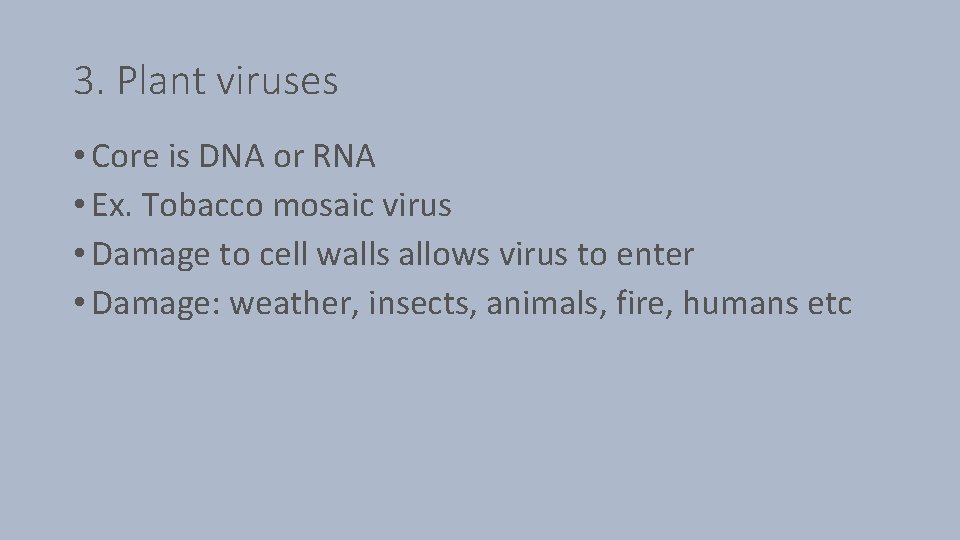 3. Plant viruses

• Core is DNA or RNA
• Ex. Tobacco mosaic virus
• Damage to cell walls allows virus to enter
• Damage: weather, insects, animals, fire, humans etc